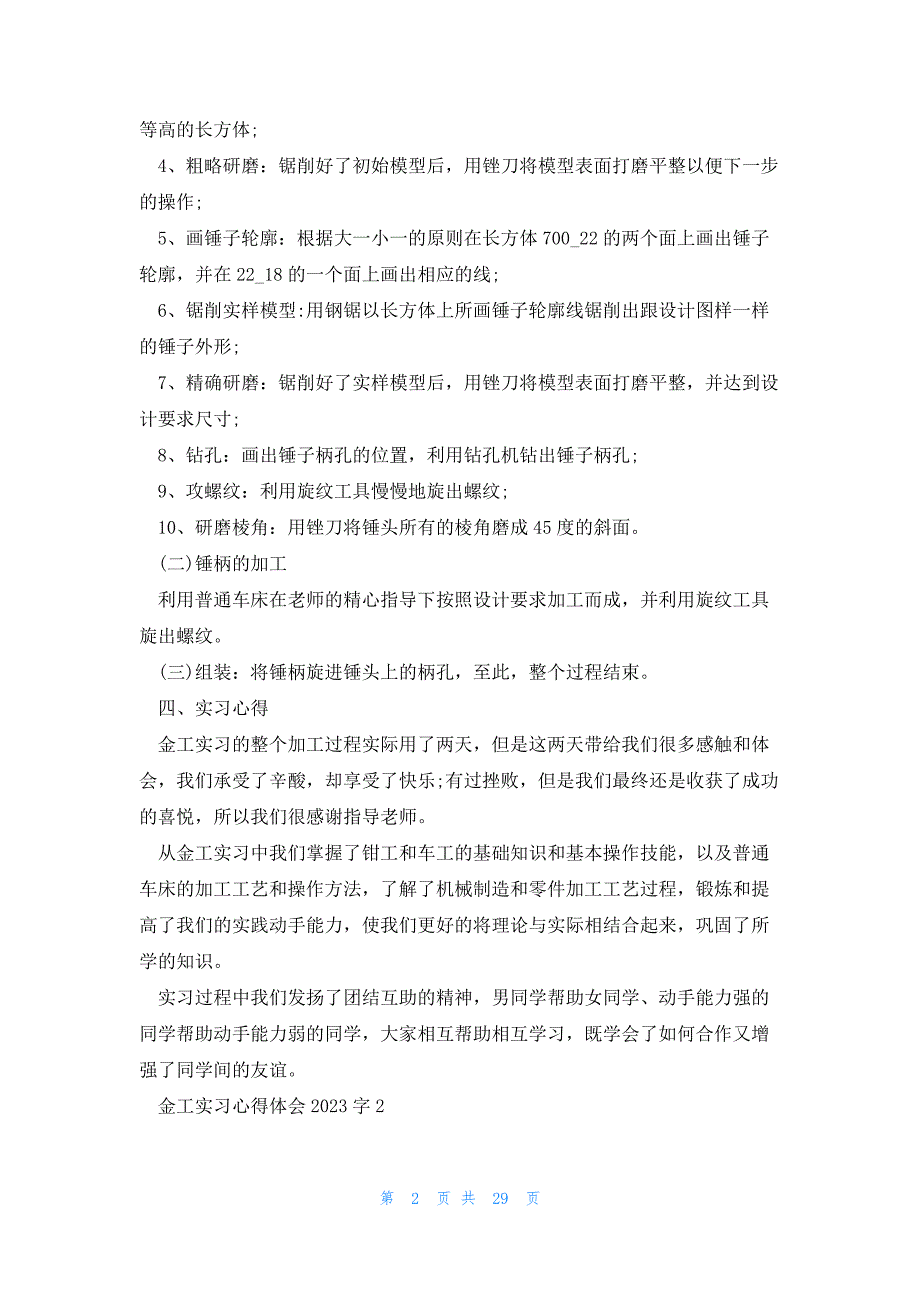 等高的长方体;

4、粗略研磨：锯削好了初始模型后，用锉刀将模型表面打磨平整以便下一步的操作;

5、画锤子轮廓：根据大一小一的原则在长方体 700_22 的两个面上画出锤子轮廓，并在 22_18 的一个面上画出相应的线;

6、锯削实样模型:用钢锯以长方体上所画锤子轮廓线锯削出跟设计图样一样的锤子外形;

7、精确研磨：锯削好了实样模型后，用锉刀将模型表面打磨平整，并达到设计要求尺寸;

8、钻孔：画出锤子柄孔的位置，利用钻孔机钻出锤子柄孔;

9、攻螺纹：利用旋纹工具慢慢地旋出螺纹;

10、研磨棱角：用锉刀将锤头所有的棱角磨成 45 度的斜面。

(二)锤柄的加工

利用普通车床在老师的精心指导下按照设计要求加工而成，并利用旋纹工具旋出螺纹。

(三)组装：将锤柄旋进锤头上的柄孔，至此，整个过程结束。

四、实习心得

金工实习的整个加工过程实际用了两天，但是这两天带给我们很多感触和体会，我们承受了辛酸，却享受了快乐;有过挫败，但是我们最终还是收获了成功的喜悦，所以我们很感谢指导老师。

从金工实习中我们掌握了钳工和车工的基础知识和基本操作技能，以及普通车床的加工工艺和操作方法，了解了机械制造和零件加工工艺过程，锻炼和提高了我们的实践动手能力，使我们更好的将理论与实际相结合起来，巩固了所学的知识。

实习过程中我们发扬了团结互助的精神，男同学帮助女同学、动手能力强的同学帮助动手能力弱的同学，大家相互帮助相互学习，既学会了如何合作又增强了同学间的友谊。

金工实习心得体会 2023 字 2

第 2 页 共 29 页